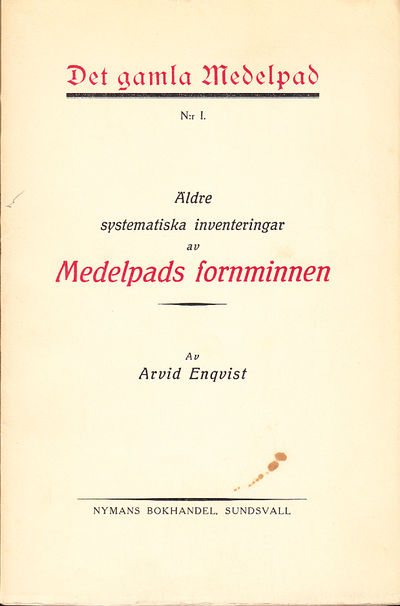 Det gamla Medelpad

N:r I.

Äldre
systematiska inventeringar
av
Medelpads fornminnen

Av
Arvid Enqvist

NYMANS BOKHANDEL, SUNDSVALL